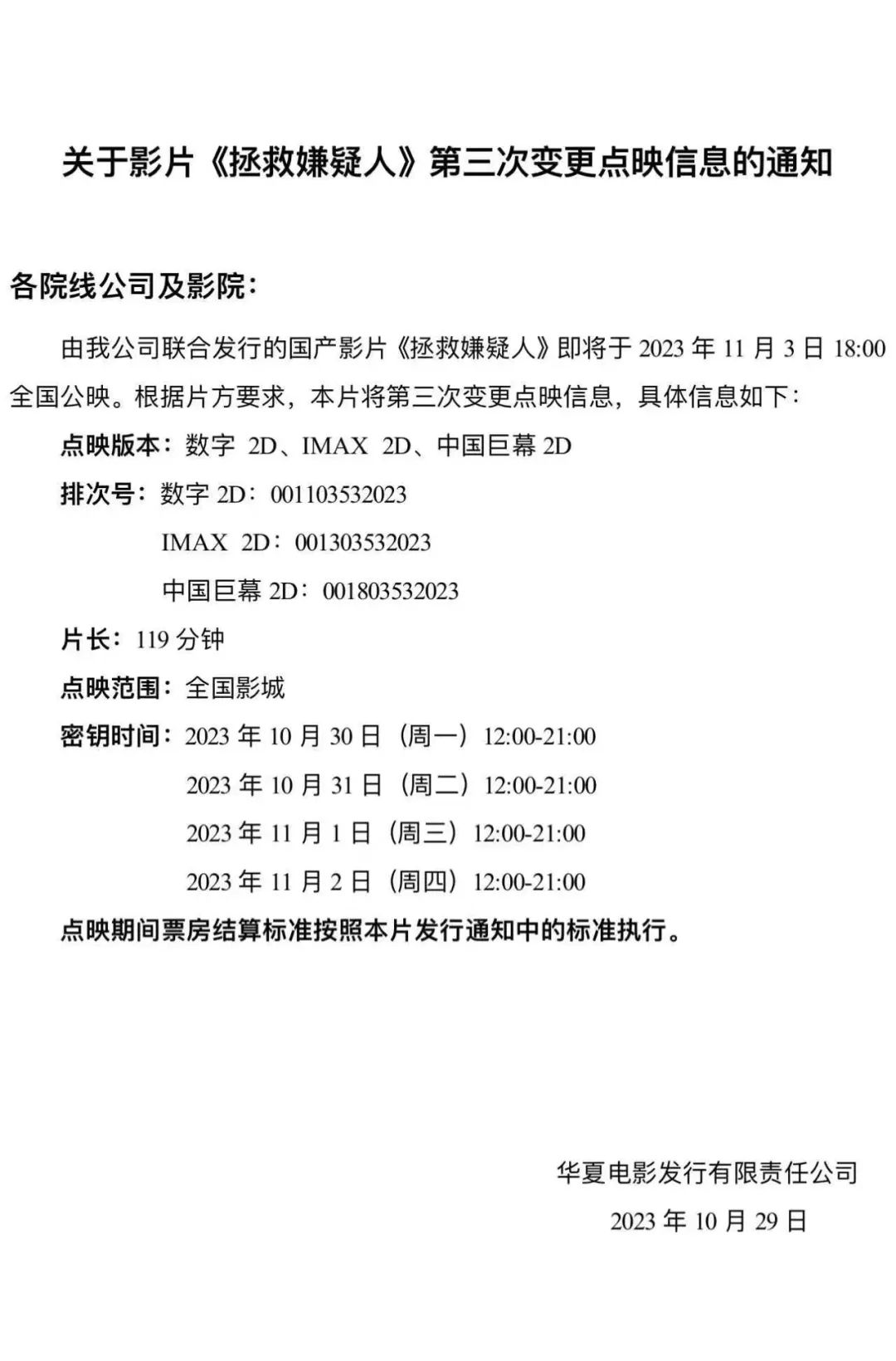 关于影片《拯救嫌疑人》第三次变更点映信息的通知

各院线公司及影院：

由我公司联合发行的国产影片《拯救嫌疑人》即将于2023年11月3日18:00全国公映。根据片方要求，本片将第三次变更点映信息，具体信息如下：

点映版本：数字2D、IMAX 2D、中国巨幕2D

排次号：数字2D：001103532023
IMAX 2D：001303532023
中国巨幕2D：001803532023

片长：119分钟

点映范围：全国影城

密钥时间：2023年10月30日（周一）12:00-21:00
2023年10月31日（周二）12:00-21:00
2023年11月1日（周三）12:00-21:00
2023年11月2日（周四）12:00-21:00

点映期间票房结算标准按照本片发行通知中的标准执行。

华夏电影发行有限责任公司
2023年10月29日